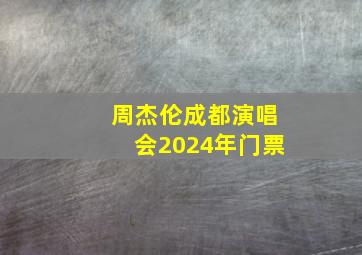 周杰伦成都演唱会2024年门票